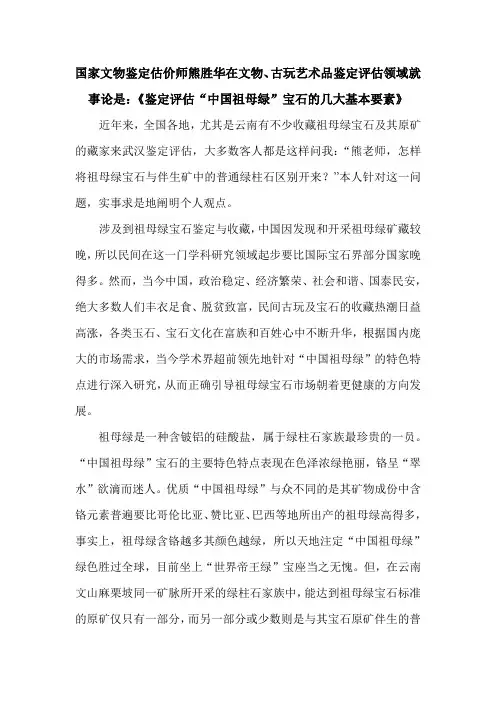 国家文物鉴定估价师熊胜华在文物、古玩艺术品鉴定评估领域就事论是：《鉴定评估“中国祖母绿”宝石的几大基本要素》

近年来，全国各地，尤其是云南有不少收藏祖母绿宝石及其原矿的藏家来武汉鉴定评估，大多数客人都是这样问我：“熊老师，怎样将祖母绿宝石与伴生矿中的普通绿柱石区别开来？”本人针对这一问题，实事求是地阐明个人观点。

涉及到祖母绿宝石鉴定与收藏，中国因发现和开采祖母绿矿藏较晚，所以民间在这一门学科研究领域起步要比国际宝石界部分国家晚得多。然而，当今中国，政治稳定、经济繁荣、社会和谐、国泰民安，绝大多数人们丰衣足食、脱贫致富，民间古玩及宝石的收藏热潮日益高涨，各类玉石、宝石文化在富族和百姓心中不断升华，根据国内庞大的市场需求，当今学术界超前领先地针对“中国祖母绿”的特色特点进行深入研究，从而正确引导祖母绿宝石市场朝着更健康的方向发展。

祖母绿是一种含铍铝的硅酸盐，属于绿柱石家族最珍贵的一员。“中国祖母绿”宝石的主要特色特点表现在色泽浓绿艳丽，铬呈“翠水”欲滴而迷人。优质“中国祖母绿”与众不同的是其矿物成份中含铬元素普遍要比哥伦比亚、赞比亚、巴西等地所出产的祖母绿高得多，事实上，祖母绿含铬越多其颜色越绿，所以天地注定“中国祖母绿”绿色胜过全球，目前坐上“世界帝王绿”宝座当之无愧。但，在云南文山麻栗坡同一矿脉所开采的绿柱石家族中，能达到祖母绿宝石标准的原矿仅只有一部分，而另一部分或少数则是与其宝石原矿伴生的普